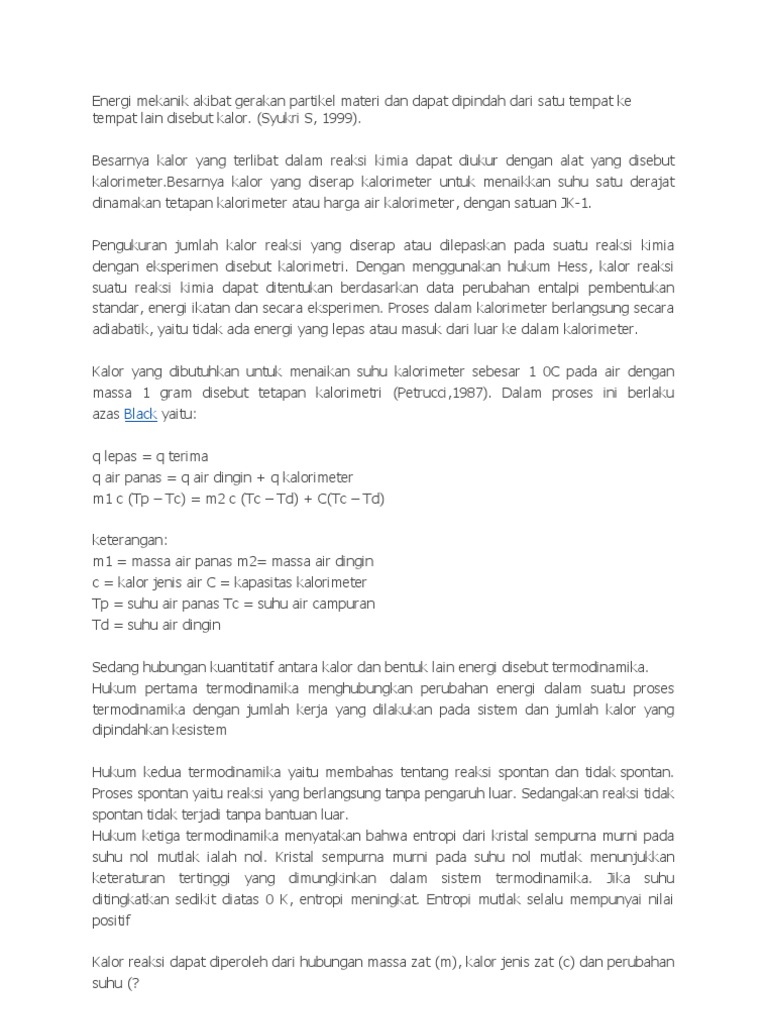 Energi mekanik akibat gerakan partikel materi dan dapat dipindah dari satu tempat ke tempat lain disebut kalor. (Syukri S, 1999).

Besarnya kalor yang terlibat dalam reaksi kimia dapat diukur dengan alat yang disebut kalorimeter.Besarnya kalor yang diserap kalorimeter untuk menaikkan suhu satu derajat dinamakan tetapan kalorimeter atau harga air kalorimeter, dengan satuan JK-1.

Pengukuran jumlah kalor reaksi yang diserap atau dilepaskan pada suatu reaksi kimia dengan eksperimen disebut kalorimetri. Dengan menggunakan hukum Hess, kalor reaksi suatu reaksi kimia dapat ditentukan berdasarkan data perubahan entalpi pembentukan standar, energi ikatan dan secara eksperimen. Proses dalam kalorimeter berlangsung secara adiabatik, yaitu tidak ada energi yang lepas atau masuk dari luar ke dalam kalorimeter.

Kalor yang dibutuhkan untuk menaikan suhu kalorimeter sebesar 1 0C pada air dengan massa 1 gram disebut tetapan kalorimetri (Petrucci,1987). Dalam proses ini berlaku azas Black yaitu:

q lepas = q terima
q air panas = q air dingin + q kalorimeter
m1 c (Tp – Tc) = m2 c (Tc – Td) + C(Tc – Td)

keterangan:
m1 = massa air panas m2= massa air dingin
c = kalor jenis air C = kapasitas kalorimeter
Tp = suhu air panas Tc = suhu air campuran
Td = suhu air dingin

Sedang hubungan kuantitatif antara kalor dan bentuk lain energi disebut termodinamika.
Hukum pertama termodinamika menghubungkan perubahan energi dalam suatu proses termodinamika dengan jumlah kerja yang dilakukan pada sistem dan jumlah kalor yang dipindahkan kesistem

Hukum kedua termodinamika yaitu membahas tentang reaksi spontan dan tidak spontan. Proses spontan yaitu reaksi yang berlangsung tanpa pengaruh luar. Sedangakan reaksi tidak spontan tidak terjadi tanpa bantuan luar.
Hukum ketiga termodinamika menyatakan bahwa entropi dari kristal sempurna murni pada suhu nol mutlak ialah nol. Kristal sempurna murni pada suhu nol mutlak menunjukkan keteraturan tertinggi yang dimungkinkan dalam sistem termodinamika. Jika suhu ditingkatkan sedikit diatas 0 K, entropi meningkat. Entropi mutlak selalu mempunyai nilai positif

Kalor reaksi dapat diperoleh dari hubungan massa zat (m), kalor jenis zat (c) dan perubahan suhu (?